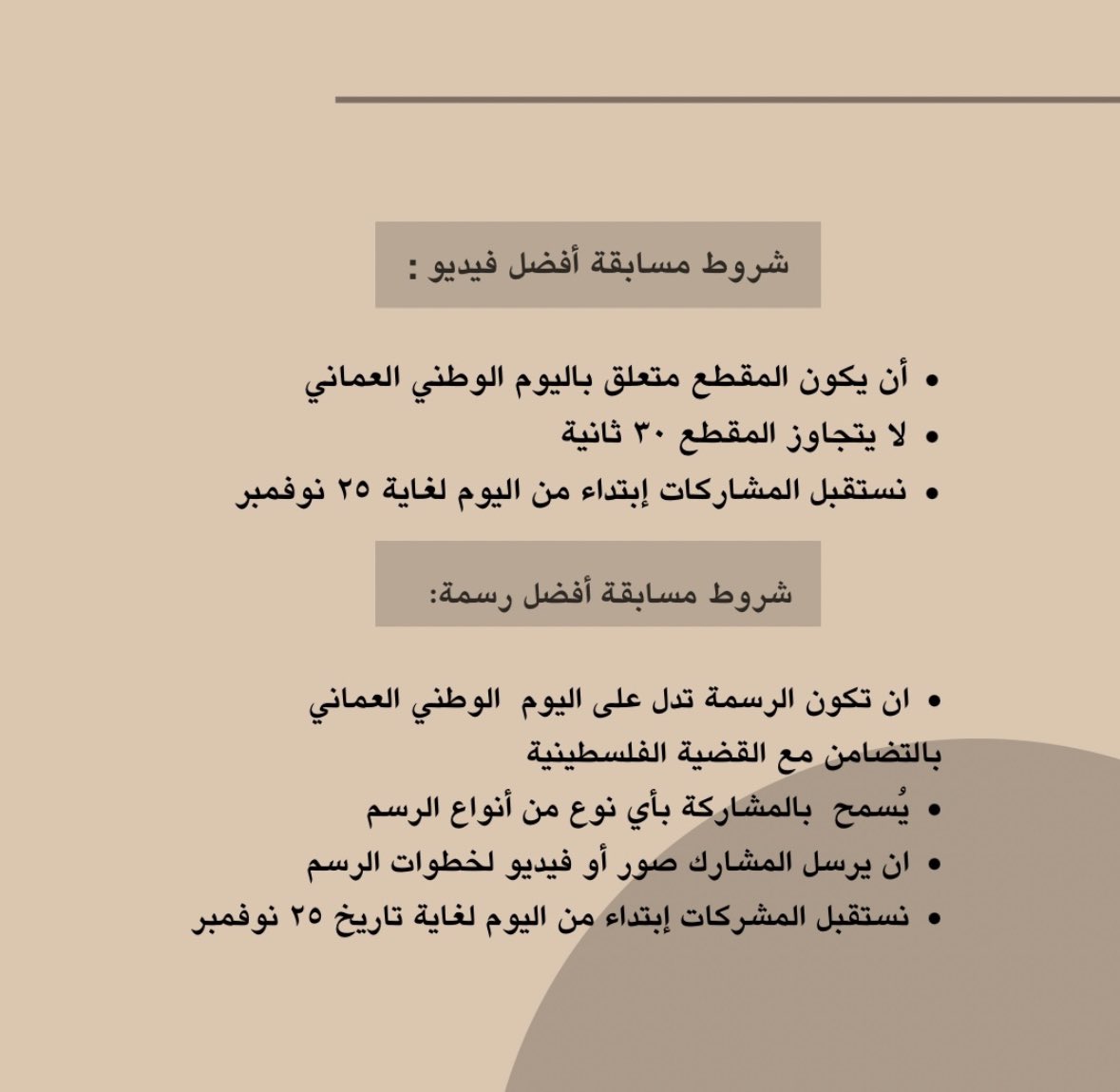 شروط مسابقة أفضل فيديو :

• أن يكون المقطع متعلق باليوم الوطني العماني
• لا يتجاوز المقطع ٣٠ ثانية
• نستقبل المشاركات إبتداء من اليوم لغاية ٢٥ نوفمبر

شروط مسابقة أفضل رسمة:

• ان تكون الرسمة تدل على اليوم الوطني العماني بالتضامن مع القضية الفلسطينية
• يُسمح بالمشاركة بأي نوع من أنواع الرسم
• ان يرسل المشارك صور أو فيديو لخطوات الرسم
• نستقبل المشركات إبتداء من اليوم لغاية تاريخ ٢٥ نوفمبر